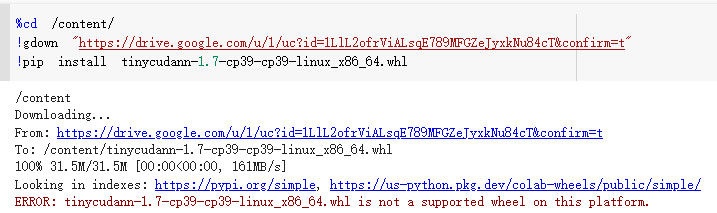 %cd /content/
!gdown "https://drive.google.com/u/1/uc?id=1LlL2ofrViALsqE789MFGZeJyxkNu84cT&confirm=t"
!pip install tinycudann-1.7-cp39-cp39-linux_x86_64.whl

/content
Downloading...
From: https://drive.google.com/u/1/uc?id=1LlL2ofrViALsqE789MFGZeJyxkNu84cT&confirm=t
To: /content/tinycudann-1.7-cp39-cp39-linux_x86_64.whl
100% 31.5M/31.5M [00:00<00:00, 161MB/s]
Looking in indexes: https://pypi.org/simple, https://us-python.pkg.dev/colab-wheels/public/simple/
ERROR: tinycudann-1.7-cp39-cp39-linux_x86_64.whl is not a supported wheel on this platform.